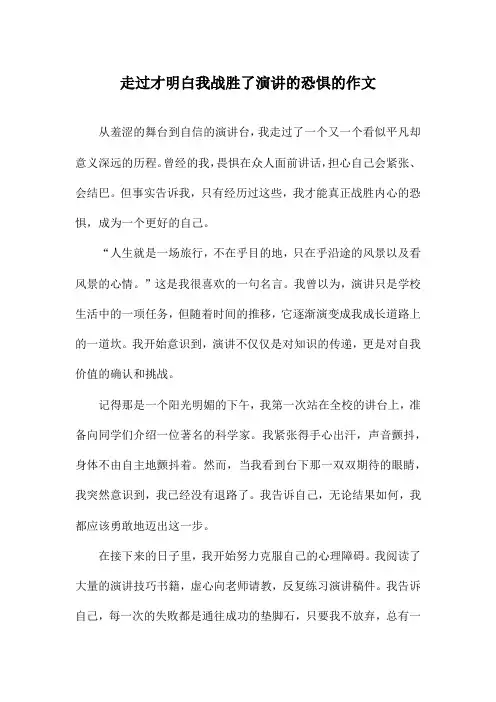 走过才明白我战胜了演讲的恐惧的作文

从羞涩的舞台到自信的演讲台，我走过了一个又一个看似平凡却意义深远的历程。曾经的我，畏惧在众人面前讲话，担心自己会紧张、会结巴。但事实告诉我，只有经历过这些，我才能真正战胜内心的恐惧，成为一个更好的自己。

“人生就是一场旅行，不在乎目的地，只在乎沿途的风景以及看风景的心情。”这是我很喜欢的一句名言。我曾以为，演讲只是学校生活中的一项任务，但随着时间的推移，它逐渐演变成我成长道路上的一道坎。我开始意识到，演讲不仅仅是对知识的传递，更是对自我价值的确认和挑战。

记得那是一个阳光明媚的下午，我第一次站在全校的讲台上，准备向同学们介绍一位著名的科学家。我紧张得手心出汗，声音颤抖，身体不由自主地颤抖着。然而，当我看到台下那一双双期待的眼睛，我突然意识到，我已经没有退路了。我告诉自己，无论结果如何，我都应该勇敢地迈出这一步。

在接下来的日子里，我开始努力克服自己的心理障碍。我阅读了大量的演讲技巧书籍，虚心向老师请教，反复练习演讲稿件。我告诉自己，每一次的失败都是通往成功的垫脚石，只要我不放弃，总有一